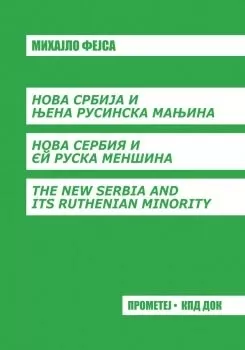 МИХАЈЛО ФЕЈСА

НОВА СРБИЈА И
ЊЕНА РУСИНСКА МАЊИНА

НОВА СЕРБИЯ И
ЄЙ РУСКА МЕНШИНА

THE NEW SERBIA AND
ITS RUTHENIAN MINORITY

ПРОМЕТЕЈ • КПД ДОК